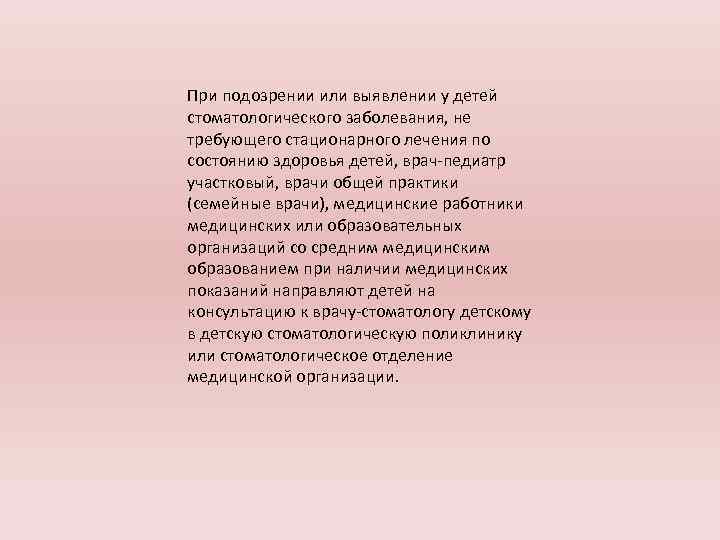 При подозрении или выявлении у детей стоматологического заболевания, не требующего стационарного лечения по состоянию здоровья детей, врач-педиатр участковый, врачи общей практики (семейные врачи), медицинские работники медицинских или образовательных организаций со средним медицинским образованием при наличии медицинских показаний направляют детей на консультацию к врачу-стоматологу детскому в детскую стоматологическую поликлинику или стоматологическое отделение медицинской организации.